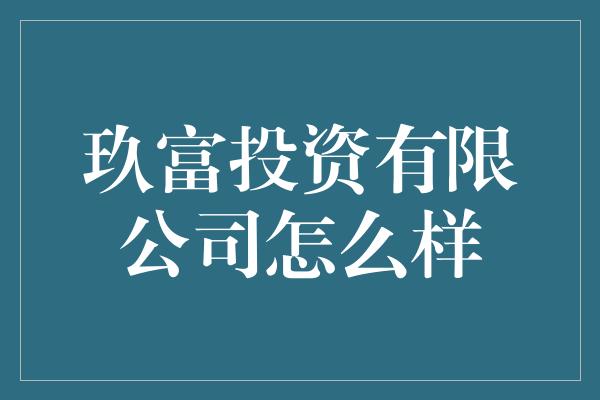 玖富投资有限公司怎么样